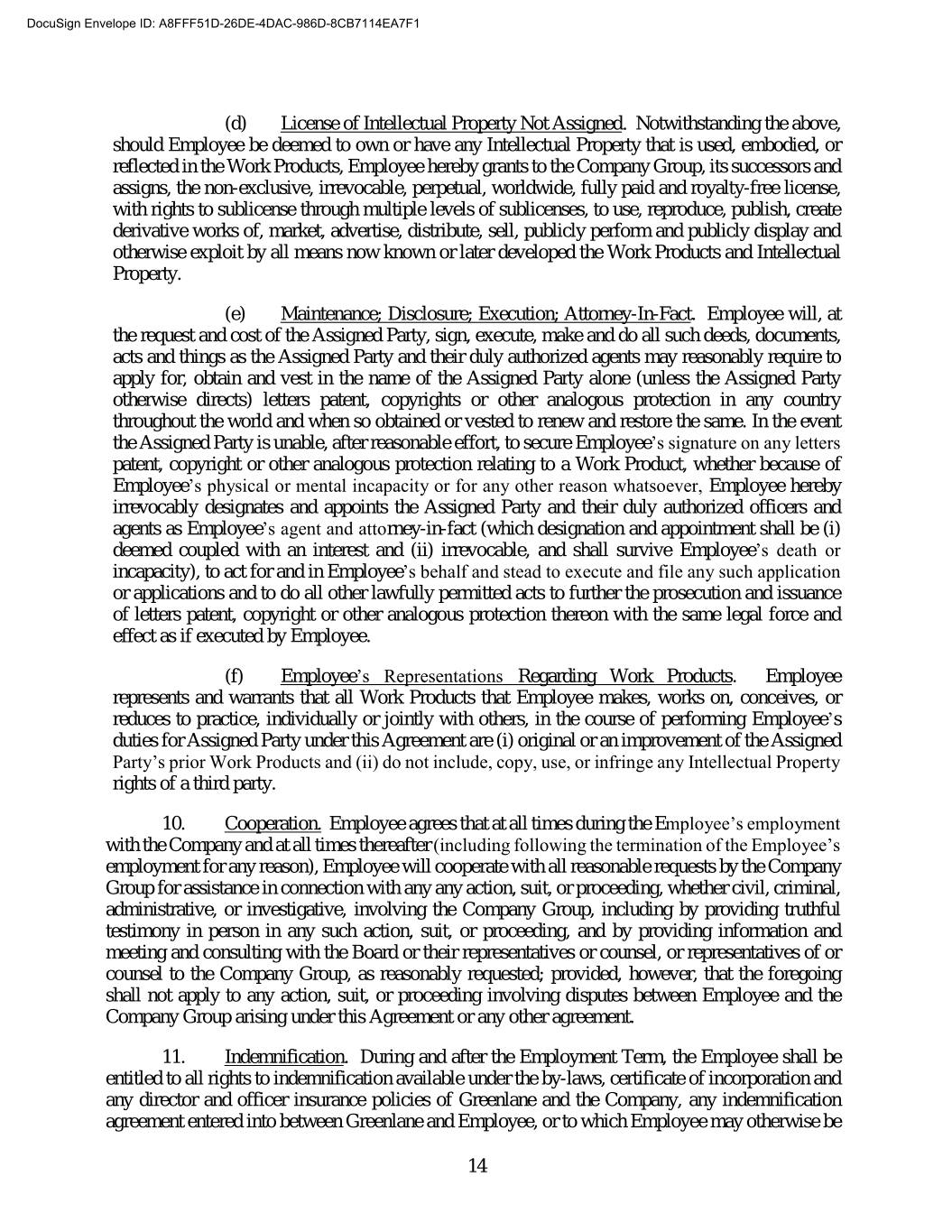 DocuSign Envelope ID: A8FFF51D-26DE-4DAC-986D-8CB7114EA7F1

(d) License of Intellectual Property Not Assigned. Notwithstanding the above, should Employee be deemed to own or have any Intellectual Property that is used, embodied, or reflected in the Work Products, Employee hereby grants to the Company Group, its successors and assigns, the non-exclusive, irrevocable, perpetual, worldwide, fully paid and royalty-free license, with rights to sublicense through multiple levels of sublicenses, to use, reproduce, publish, create derivative works of, market, advertise, distribute, sell, publicly perform and publicly display and otherwise exploit by all means now known or later developed the Work Products and Intellectual Property.

(e) Maintenance; Disclosure; Execution; Attorney-In-Fact. Employee will, at the request and cost of the Assigned Party, sign, execute, make and do all such deeds, documents, acts and things as the Assigned Party and their duly authorized agents may reasonably require to apply for, obtain and vest in the name of the Assigned Party alone (unless the Assigned Party otherwise directs) letters patent, copyrights or other analogous protection in any country throughout the world and when so obtained or vested to renew and restore the same. In the event the Assigned Party is unable, after reasonable effort, to secure Employee's signature on any letters patent, copyright or other analogous protection relating to a Work Product, whether because of Employee's physical or mental incapacity or for any other reason whatsoever, Employee hereby irrevocably designates and appoints the Assigned Party and their duly authorized officers and agents as Employee's agent and attorney-in-fact (which designation and appointment shall be (i) deemed coupled with an interest and (ii) irrevocable, and shall survive Employee's death or incapacity), to act for and in Employee's behalf and stead to execute and file any such application or applications and to do all other lawfully permitted acts to further the prosecution and issuance of letters patent, copyright or other analogous protection thereon with the same legal force and effect as if executed by Employee.

(f) Employee's Representations Regarding Work Products. Employee represents and warrants that all Work Products that Employee makes, works on, conceives, or reduces to practice, individually or jointly with others, in the course of performing Employee's duties for Assigned Party under this Agreement are (i) original or an improvement of the Assigned Party's prior Work Products and (ii) do not include, copy, use, or infringe any Intellectual Property rights of a third party.

10. Cooperation. Employee agrees that at all times during the Employee's employment with the Company and at all times thereafter (including following the termination of the Employee's employment for any reason), Employee will cooperate with all reasonable requests by the Company Group for assistance in connection with any any action, suit, or proceeding, whether civil, criminal, administrative, or investigative, involving the Company Group, including by providing truthful testimony in person in any such action, suit, or proceeding, and by providing information and meeting and consulting with the Board or their representatives or counsel, or representatives of or counsel to the Company Group, as reasonably requested; provided, however, that the foregoing shall not apply to any action, suit, or proceeding involving disputes between Employee and the Company Group arising under this Agreement or any other agreement.

11. Indemnification. During and after the Employment Term, the Employee shall be entitled to all rights to indemnification available under the by-laws, certificate of incorporation and any director and officer insurance policies of Greenlane and the Company, any indemnification agreement entered into between Greenlane and Employee, or to which Employee may otherwise be

14